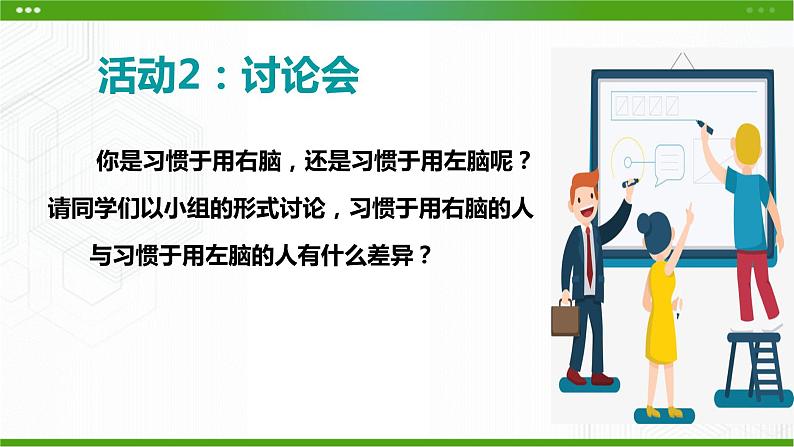 活动2：讨论会

你是习惯于用右脑，还是习惯于用左脑呢？请同学们以小组的形式讨论，习惯于用右脑的人与习惯于用左脑的人有什么差异？